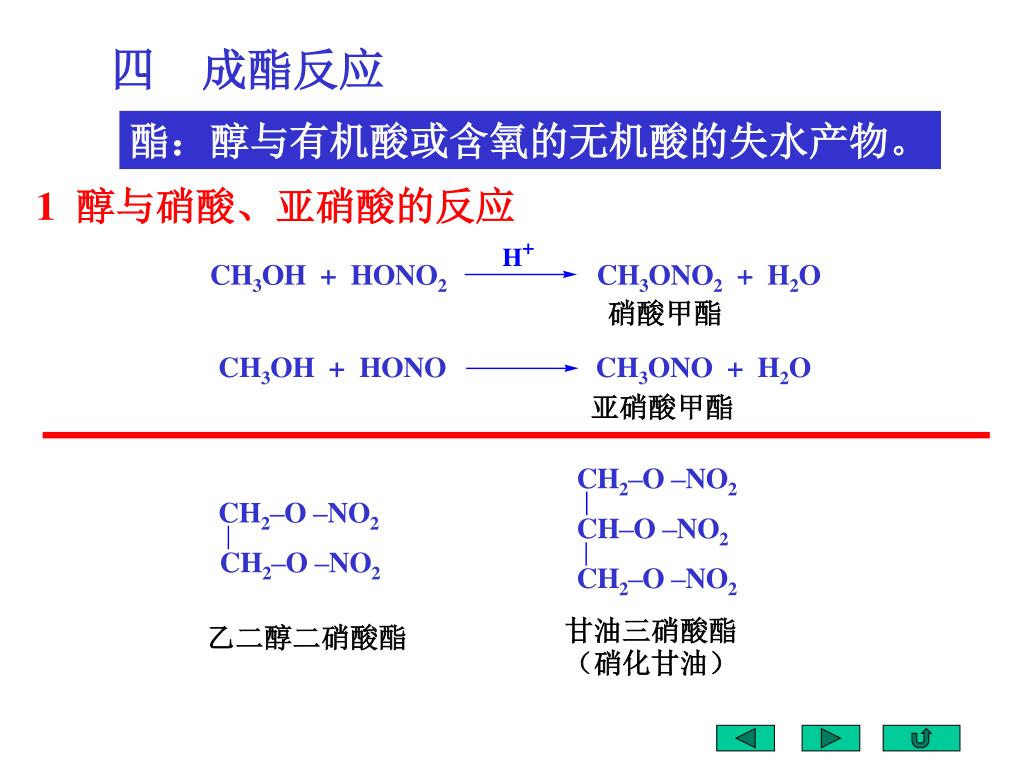 四　成酯反应

酯：醇与有机酸或含氧的无机酸的失水产物。

1 醇与硝酸、亚硝酸的反应

$CH_3OH + HONO_2 \xrightarrow{H^+} CH_3ONO_2 + H_2O$

硝酸甲酯

$CH_3OH + HONO \longrightarrow CH_3ONO + H_2O$

亚硝酸甲酯

$CH_2–O–NO_2$
|
$CH_2–O–NO_2$

乙二醇二硝酸酯

$CH_2–O–NO_2$
|
$CH–O–NO_2$
|
$CH_2–O–NO_2$

甘油三硝酸酯
（硝化甘油）